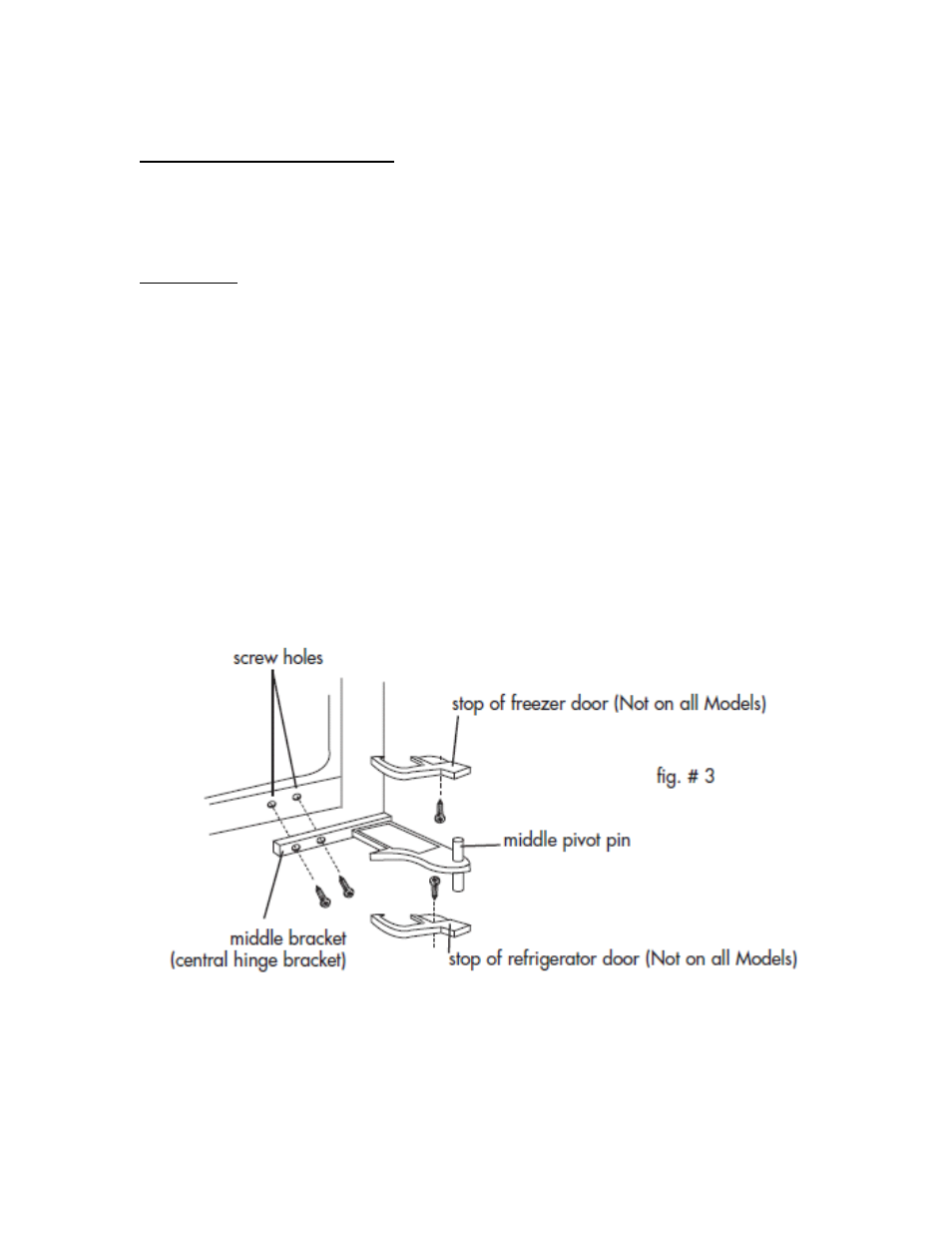 screw holes

stop of freezer door (Not on all Models)

fig. # 3

middle pivot pin

middle bracket
(central hinge bracket)

stop of refrigerator door (Not on all Models)